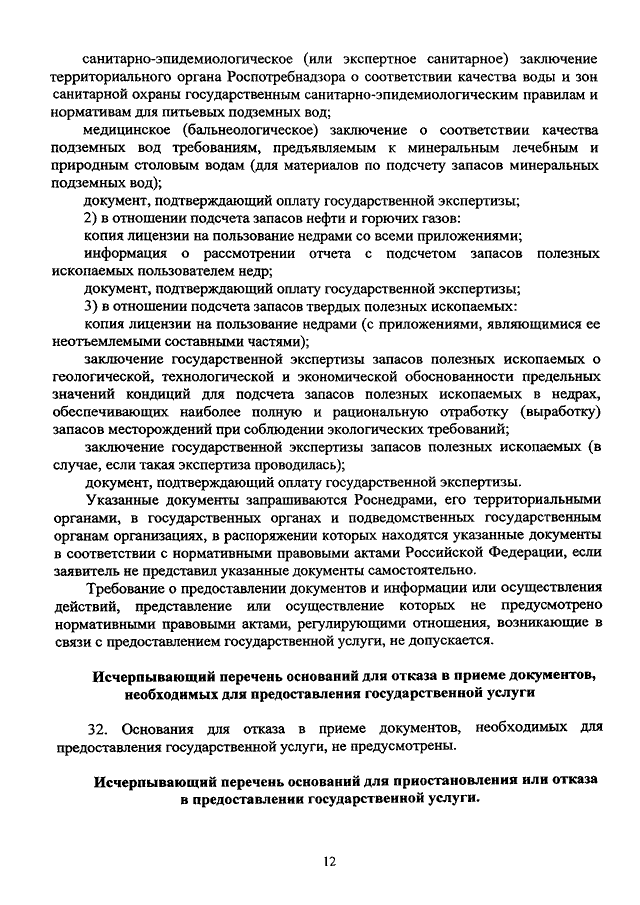 санитарно-эпидемиологическое (или экспертное санитарное) заключение территориального органа Роспотребнадзора о соответствии качества воды и зон санитарной охраны государственным санитарно-эпидемиологическим правилам и нормативам для питьевых подземных вод;

медицинское (бальнеологическое) заключение о соответствии качества подземных вод требованиям, предъявляемым к минеральным лечебным и природным столовым водам (для материалов по подсчету запасов минеральных подземных вод);

документ, подтверждающий оплату государственной экспертизы;

2) в отношении подсчета запасов нефти и горючих газов:

копия лицензии на пользование недрами со всеми приложениями;

информация о рассмотрении отчета с подсчетом запасов полезных ископаемых пользователем недр;

документ, подтверждающий оплату государственной экспертизы;

3) в отношении подсчета запасов твердых полезных ископаемых:

копия лицензии на пользование недрами (с приложениями, являющимися ее неотъемлемыми составными частями);

заключение государственной экспертизы запасов полезных ископаемых о геологической, технологической и экономической обоснованности предельных значений кондиций для подсчета запасов полезных ископаемых в недрах, обеспечивающих наиболее полную и рациональную отработку (выработку) запасов месторождений при соблюдении экологических требований;

заключение государственной экспертизы запасов полезных ископаемых (в случае, если такая экспертиза проводилась);

документ, подтверждающий оплату государственной экспертизы.

Указанные документы запрашиваются Роснедрами, его территориальными органами, в государственных органах и подведомственных государственным органам организациях, в распоряжении которых находятся указанные документы в соответствии с нормативными правовыми актами Российской Федерации, если заявитель не представил указанные документы самостоятельно.

Требование о предоставлении документов и информации или осуществления действий, представление или осуществление которых не предусмотрено нормативными правовыми актами, регулирующими отношения, возникающие в связи с предоставлением государственной услуги, не допускается.

Исчерпывающий перечень оснований для отказа в приеме документов, необходимых для предоставления государственной услуги

32. Основания для отказа в приеме документов, необходимых для предоставления государственной услуги, не предусмотрены.

Исчерпывающий перечень оснований для приостановления или отказа в предоставлении государственной услуги.

12